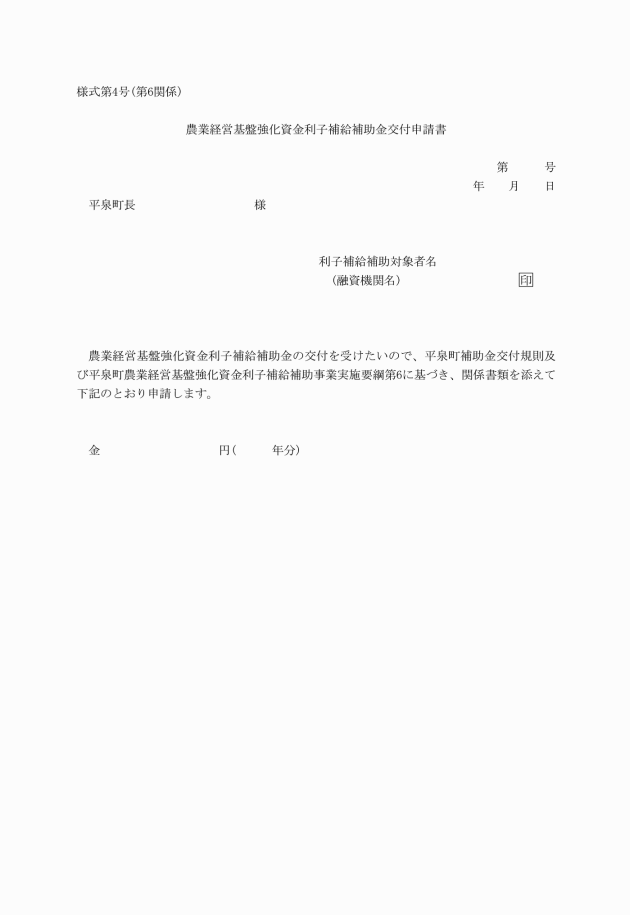 様式第4号（第6関係）

農業経営基盤強化資金利子補給補助金交付申請書

第　　号
年　　月　　日

平泉町長　　　　　　　　様

利子補給補助対象者名
（融資機関名）　　　　　　　印

農業経営基盤強化資金利子補給補助金の交付を受けたいので、平泉町補助金交付規則及び平泉町農業経営基盤強化資金利子補給補助事業実施要綱第6に基づき、関係書類を添えて下記のとおり申請します。

金　　　　　　　円（　　　年分）